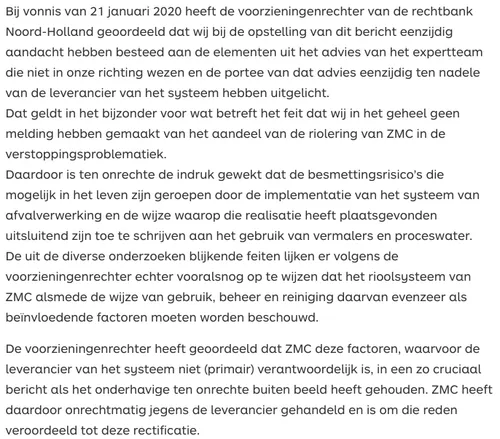 Bij vonnis van 21 januari 2020 heeft de voorzieningenrechter van de rechtbank Noord-Holland geoordeeld dat wij bij de opstelling van dit bericht eenzijdig aandacht hebben besteed aan de elementen uit het advies van het expertteam die niet in onze richting wezen en de portee van dat advies eenzijdig ten nadele van de leverancier van het systeem hebben uitgelicht.
Dat geldt in het bijzonder voor wat betreft het feit dat wij in het geheel geen melding hebben gemaakt van het aandeel van de riolering van ZMC in de verstoppingsproblematiek.
Daardoor is ten onrechte de indruk gewekt dat de besmettingsrisico's die mogelijk in het leven zijn geroepen door de implementatie van het systeem van afvalverwerking en de wijze waarop die realisatie heeft plaatsgevonden uitsluitend zijn toe te schrijven aan het gebruik van vermalers en proceswater.
De uit de diverse onderzoeken blijkende feiten lijken er volgens de voorzieningenrechter echter vooralsnog op te wijzen dat het rioolsysteem van ZMC alsmede de wijze van gebruik, beheer en reiniging daarvan evenzeer als beïnvloedende factoren moeten worden beschouwd.

De voorzieningenrechter heeft geoordeeld dat ZMC deze factoren, waarvoor de leverancier van het systeem niet (primair) verantwoordelijk is, in een zo cruciaal bericht als het onderhavige ten onrechte buiten beeld heeft gehouden. ZMC heeft daardoor onrechtmatig jegens de leverancier gehandeld en is om die reden veroordeeld tot deze rectificatie.